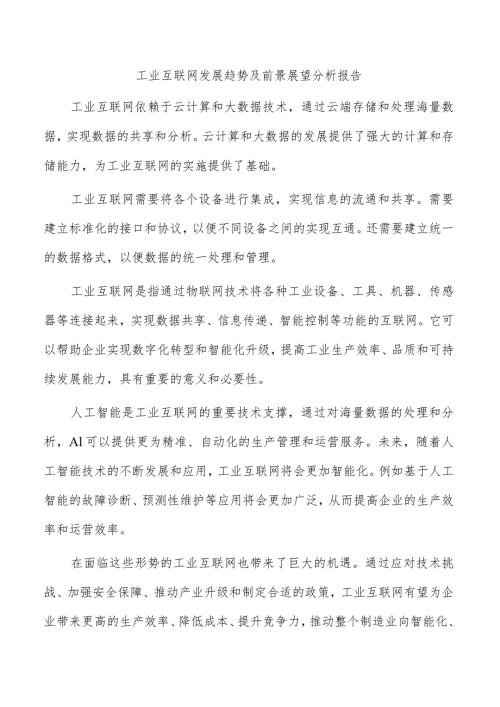 工业互联网发展趋势及前景展望分析报告

工业互联网依赖于云计算和大数据技术，通过云端存储和处理海量数据，实现数据的共享和分析。云计算和大数据的发展提供了强大的计算和存储能力，为工业互联网的实施提供了基础。

工业互联网需要将各个设备进行集成，实现信息的流通和共享。需要建立标准化的接口和协议，以便不同设备之间的实现互通。还需要建立统一的数据格式，以便数据的统一处理和管理。

工业互联网是指通过物联网技术将各种工业设备、工具、机器、传感器等连接起来，实现数据共享、信息传递、智能控制等功能的互联网。它可以帮助企业实现数字化转型和智能化升级，提高工业生产效率、品质和可持续发展能力，具有重要的意义和必要性。

人工智能是工业互联网的重要技术支撑，通过对海量数据的处理和分析，AI可以提供更为精准、自动化的生产管理和运营服务。未来，随着人工智能技术的不断发展和应用，工业互联网将会更加智能化。例如基于人工智能的故障诊断、预测性维护等应用将会更加广泛，从而提高企业的生产效率和运营效率。

在面临这些形势的工业互联网也带来了巨大的机遇。通过应对技术挑战、加强安全保障、推动产业升级和制定合适的政策，工业互联网有望为企业带来更高的生产效率、降低成本、提升竞争力，推动整个制造业向智能化、